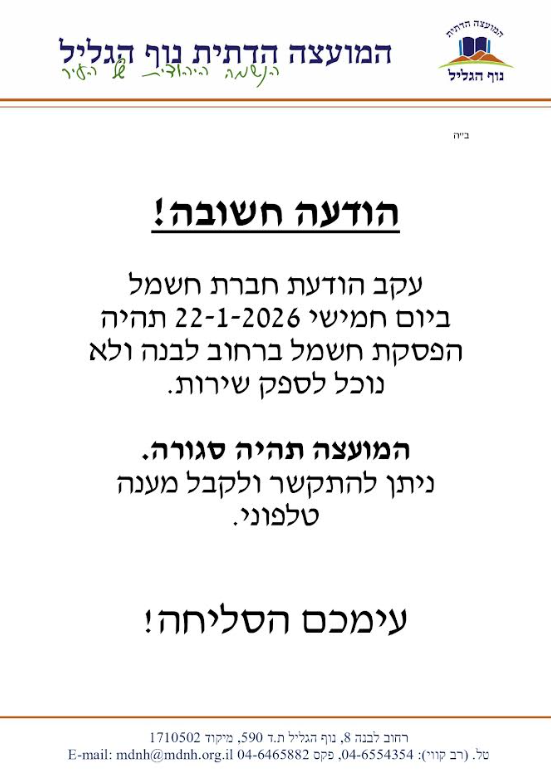 המועצה הדתית נוף הגליל
הנשמה היהודית של העיר

המועצה הדתית
נוף הגליל

ב"ה

הודעה חשובה!

עקב הודעת חברת חשמל ביום חמישי 22-1-2026 תהיה הפסקת חשמל ברחוב לבנה ולא נוכל לספק שירות.

המועצה תהיה סגורה.
ניתן להתקשר ולקבל מענה טלפוני.

עימכם הסליחה!

רחוב לבנה 8, נוף הגליל ת.ד 590, מיקוד 1710502
טל. (רב קווי): 04-6554354, פקס 04-6465882 E-mail: mdnh@mdnh.org.il